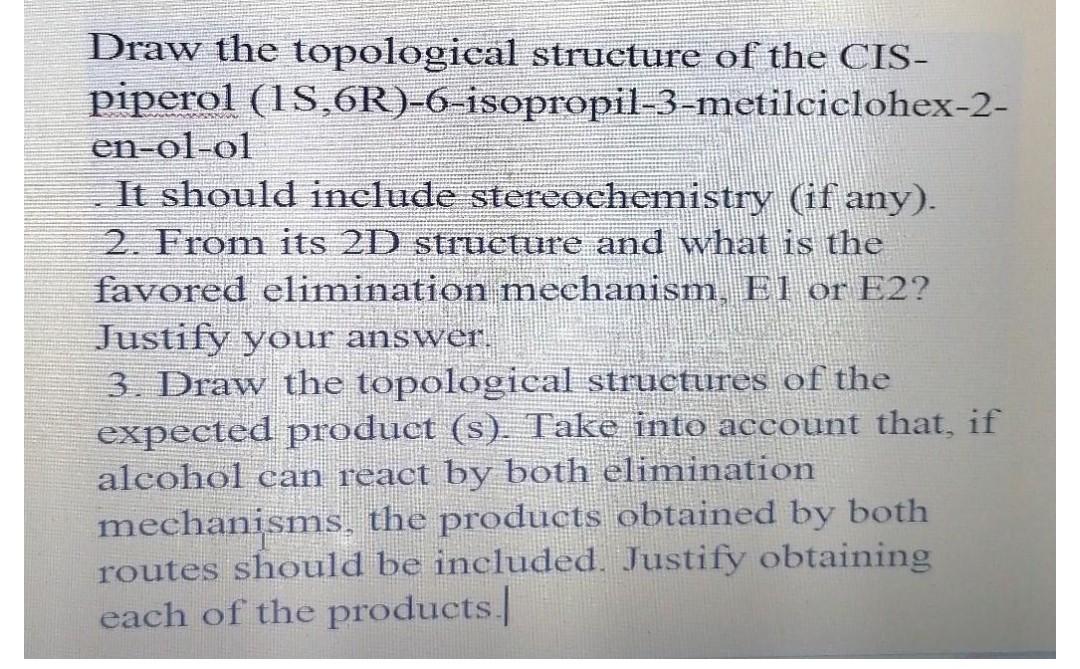 Draw the topological structure of the CIS-piperol (1S,6R)-6-isopropil-3-metilciclohex-2-en-ol-ol

. It should include stereochemistry (if any).

2. From its 2D structure and what is the favored elimination mechanism, E1 or E2? Justify your answer.

3. Draw the topological structures of the expected product (s). Take into account that, if alcohol can react by both elimination mechanisms, the products obtained by both routes should be included. Justify obtaining each of the products.